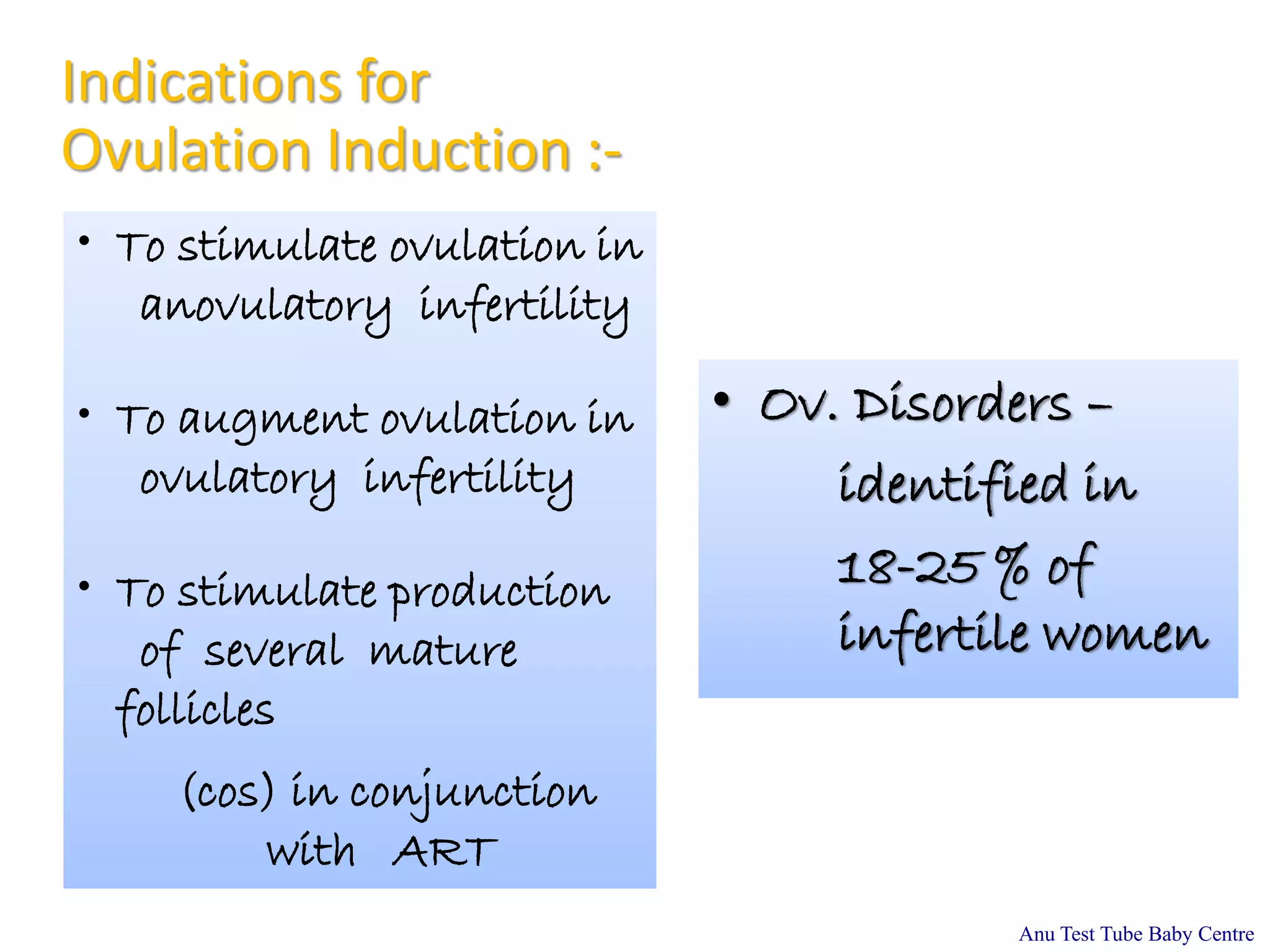 Indications for Ovulation Induction :-

• To stimulate ovulation in anovulatory infertility

• To augment ovulation in ovulatory infertility

• To stimulate production of several mature follicles

(cos) in conjunction with ART

• Ov. Disorders – identified in 18-25 % of infertile women

Anu Test Tube Baby Centre